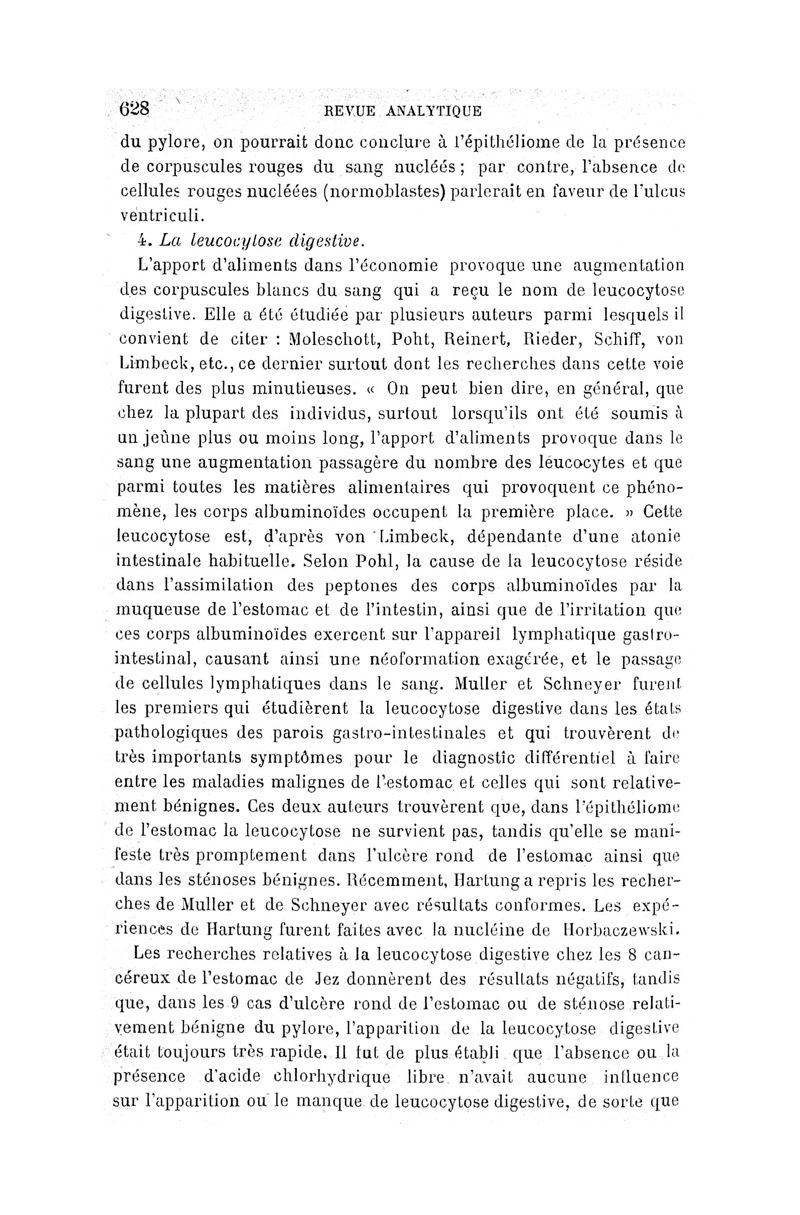 628 REVUE ANALYTIQUE

du pylore, on pourrait donc conclure à l'épithéliome de la présence de corpuscules rouges du sang nucléés ; par contre, l'absence de cellules rouges nucléées (normoblastes) parlerait en faveur de l'ulcus ventriculi.

4. La leucocytose digestive.

L'apport d'aliments dans l'économie provoque une augmentation des corpuscules blancs du sang qui a reçu le nom de leucocytose digestive. Elle a été étudiée par plusieurs auteurs parmi lesquels il convient de citer : Moleschott, Poht, Reinert, Rieder, Schiff, von Limbeck, etc., ce dernier surtout dont les recherches dans cette voie furent des plus minutieuses. « On peut bien dire, en général, que chez la plupart des individus, surtout lorsqu'ils ont été soumis à un jeûne plus ou moins long, l'apport d'aliments provoque dans le sang une augmentation passagère du nombre des leucocytes et que parmi toutes les matières alimentaires qui provoquent ce phénomène, les corps albuminoïdes occupent la première place. » Cette leucocytose est, d'après von Limbeck, dépendante d'une atonie intestinale habituelle. Selon Pohl, la cause de la leucocytose réside dans l'assimilation des peptones des corps albuminoïdes par la muqueuse de l'estomac et de l'intestin, ainsi que de l'irritation que ces corps albuminoïdes exercent sur l'appareil lymphatique gastro-intestinal, causant ainsi une néoformation exagérée, et le passage de cellules lymphatiques dans le sang. Muller et Schneyer furent les premiers qui étudièrent la leucocytose digestive dans les états pathologiques des parois gastro-intestinales et qui trouvèrent de très importants symptômes pour le diagnostic différentiel à faire entre les maladies malignes de l'estomac et celles qui sont relativement bénignes. Ces deux auteurs trouvèrent que, dans l'épithéliome de l'estomac la leucocytose ne survient pas, tandis qu'elle se manifeste très promptement dans l'ulcère rond de l'estomac ainsi que dans les sténoses bénignes. Récemment, Hartung a repris les recherches de Muller et de Schneyer avec résultats conformes. Les expériences de Hartung furent faites avec la nucléine de Horbaczewski.

Les recherches relatives à la leucocytose digestive chez les 8 cancéreux de l'estomac de Jez donnèrent des résultats négatifs, tandis que, dans les 9 cas d'ulcère rond de l'estomac ou de sténose relativement bénigne du pylore, l'apparition de la leucocytose digestive était toujours très rapide. Il fut de plus établi que l'absence ou la présence d'acide chlorhydrique libre n'avait aucune influence sur l'apparition ou le manque de leucocytose digestive, de sorte que